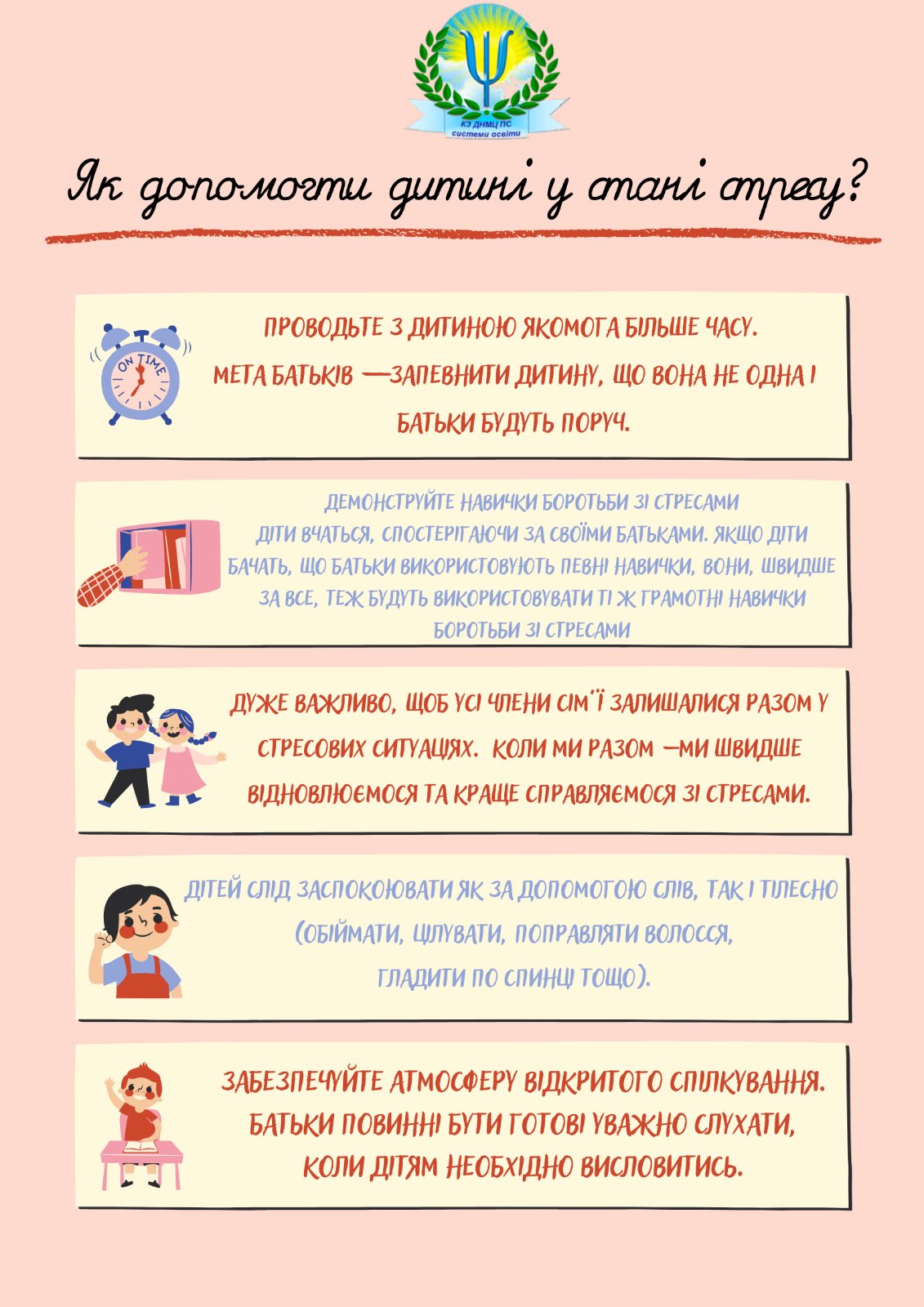 КЗ ДНМЦ ПС
системи освіти

Як допомогти дитині у стані стресу?

ON TIME

ПРОВОДЬТЕ З ДИТИНОЮ ЯКОМОГА БІЛЬШЕ ЧАСУ.
МЕТА БАТЬКІВ —ЗАПЕВНИТИ ДИТИНУ, ЩО ВОНА НЕ ОДНА І БАТЬКИ БУДУТЬ ПОРУЧ.

ДЕМОНСТРУЙТЕ НАВИЧКИ БОРОТЬБИ ЗІ СТРЕСАМИ
ДІТИ ВЧАТЬСЯ, СПОСТЕРІГАЮЧИ ЗА СВОЇМИ БАТЬКАМИ. ЯКЩО ДІТИ БАЧАТЬ, ЩО БАТЬКИ ВИКОРИСТОВУЮТЬ ПЕВНІ НАВИЧКИ, ВОНИ, ШВИДШЕ ЗА ВСЕ, ТЕЖ БУДУТЬ ВИКОРИСТОВУВАТИ ТІ Ж ГРАМОТНІ НАВИЧКИ БОРОТЬБИ ЗІ СТРЕСАМИ

ДУЖЕ ВАЖЛИВО, ЩОБ УСІ ЧЛЕНИ СІМ'Ї ЗАЛИШАЛИСЯ РАЗОМ У СТРЕСОВИХ СИТУАЦІЯХ. КОЛИ МИ РАЗОМ —МИ ШВИДШЕ ВІДНОВЛЮЄМОСЯ ТА КРАЩЕ СПРАВЛЯЄМОСЯ ЗІ СТРЕСАМИ.

ДІТЕЙ СЛІД ЗАСПОКОЮВАТИ ЯК ЗА ДОПОМОГОЮ СЛІВ, ТАК І ТІЛЕСНО (ОБІЙМАТИ, ЦІЛУВАТИ, ПОПРАВЛЯТИ ВОЛОССЯ, ГЛАДИТИ ПО СПИНЦІ ТОЩО).

ЗАБЕЗПЕЧУЙТЕ АТМОСФЕРУ ВІДКРИТОГО СПІЛКУВАННЯ.
БАТЬКИ ПОВИННІ БУТИ ГОТОВІ УВАЖНО СЛУХАТИ, КОЛИ ДІТЯМ НЕОБХІДНО ВИСЛОВИТИСЬ.